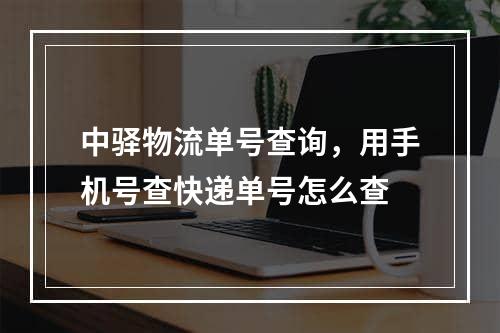 中驿物流单号查询，用手机号查快递单号怎么查